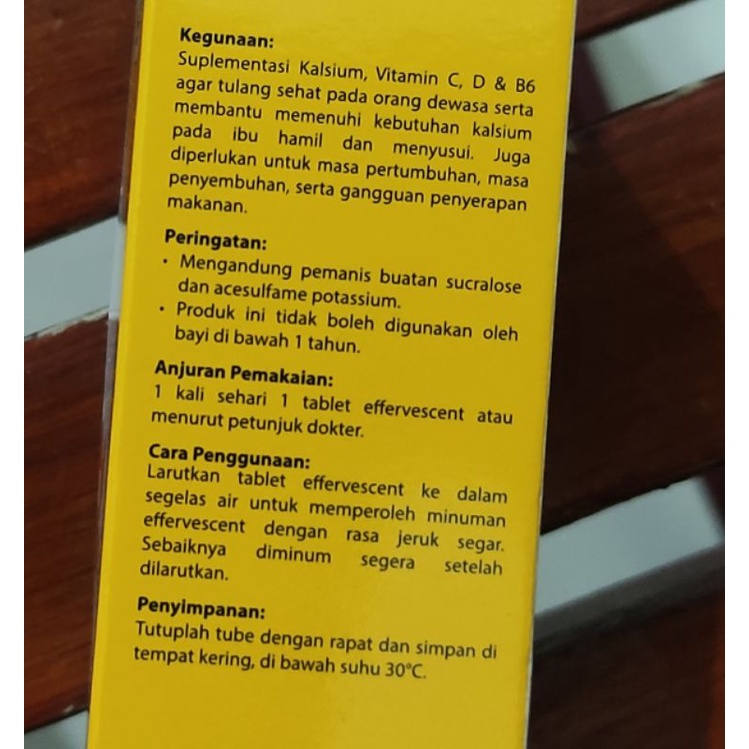 Kegunaan:
Suplementasi Kalsium, Vitamin C, D & B6 agar tulang sehat pada orang dewasa serta membantu memenuhi kebutuhan kalsium pada ibu hamil dan menyusui. Juga diperlukan untuk masa pertumbuhan, masa penyembuhan, serta gangguan penyerapan makanan.

Peringatan:
• Mengandung pemanis buatan sucralose dan acesulfame potassium.
• Produk ini tidak boleh digunakan oleh bayi di bawah 1 tahun.

Anjuran Pemakaian:
1 kali sehari 1 tablet effervescent atau menurut petunjuk dokter.

Cara Penggunaan:
Larutkan tablet effervescent ke dalam segelas air untuk memperoleh minuman effervescent dengan rasa jeruk segar. Sebaiknya diminum segera setelah dilarutkan.

Penyimpanan:
Tutuplah tube dengan rapat dan simpan di tempat kering, di bawah suhu 30°C.